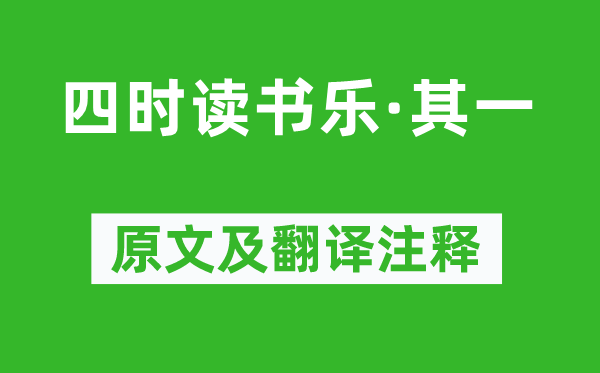 四时读书乐·其一

原文及翻译注释